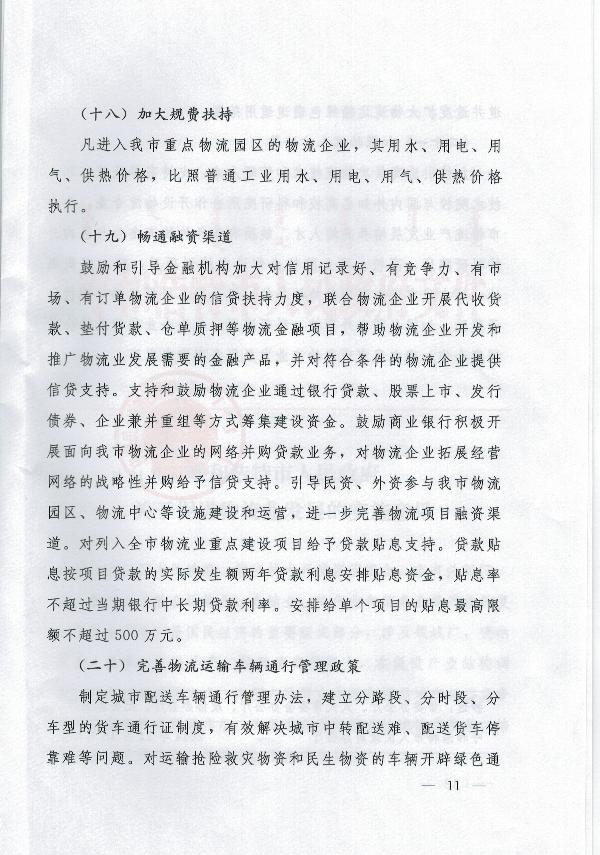 （十八）加大规费扶持

凡进入我市重点物流园区的物流企业，其用水、用电、用气、供热价格，比照普通工业用水、用电、用气、供热价格执行。

（十九）畅通融资渠道

鼓励和引导金融机构加大对信用记录好、有竞争力、有市场、有订单物流企业的信贷扶持力度，联合物流企业开展代收货款、垫付货款、仓单质押等物流金融项目，帮助物流企业开发和推广物流业发展需要的金融产品，并对符合条件的物流企业提供信贷支持。支持和鼓励物流企业通过银行贷款、股票上市、发行债券、企业兼并重组等方式筹集建设资金。鼓励商业银行积极开展面向我市物流企业的网络并购贷款业务，对物流企业拓展经营网络的战略性并购给予信贷支持。引导民资、外资参与我市物流园区、物流中心等设施建设和运营，进一步完善物流项目融资渠道。对列入全市物流业重点建设项目给予贷款贴息支持。贷款贴息按项目贷款的实际发生额两年贷款利息安排贴息资金，贴息率不超过当期银行中长期贷款利率。安排给单个项目的贴息最高限额不超过500万元。

（二十）完善物流运输车辆通行管理政策

制定城市配送车辆通行管理办法，建立分路段、分时段、分车型的货车通行证制度，有效解决城市中转配送难、配送货车停靠难等问题。对运输抢险救灾物资和民生物资的车辆开辟绿色通

— 11 —